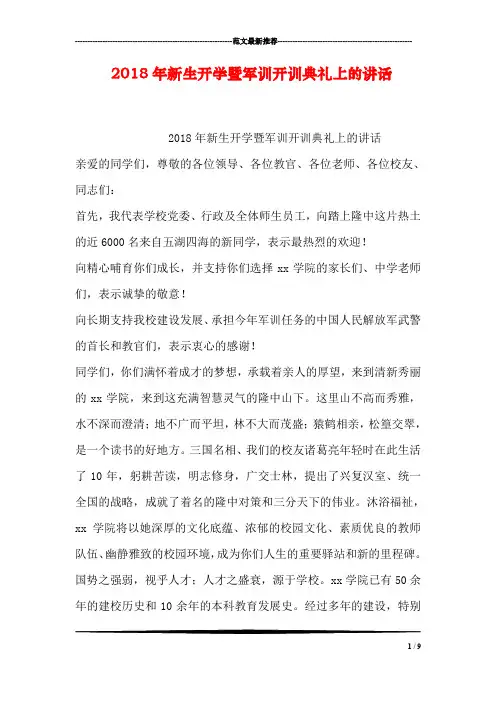 范文最新推荐

2018年新生开学暨军训开训典礼上的讲话

2018年新生开学暨军训开训典礼上的讲话

亲爱的同学们，尊敬的各位领导、各位教官、各位老师、各位校友、同志们：

首先，我代表学校党委、行政及全体师生员工，向踏上隆中这片热土的近6000名来自五湖四海的新同学，表示最热烈的欢迎！

向精心哺育你们成长，并支持你们选择xx学院的家长们、中学老师们，表示诚挚的敬意！

向长期支持我校建设发展、承担今年军训任务的中国人民解放军武警的首长和教官们，表示衷心的感谢！

同学们，你们满怀着成才的梦想，承载着亲人的厚望，来到清新秀丽的xx学院，来到这充满智慧灵气的隆中山下。这里山不高而秀雅，水不深而澄清；地不广而平坦，林不大而茂盛；猿鹤相亲，松篁交翠，是一个读书的好地方。三国名相、我们的校友诸葛亮年轻时在此生活了10年，躬耕苦读，明志修身，广交士林，提出了兴复汉室、统一全国的战略，成就了着名的隆中对策和三分天下的伟业。沐浴福祉，xx学院将以她深厚的文化底蕴、浓郁的校园文化、素质优良的教师队伍、幽静雅致的校园环境，成为你们人生的重要驿站和新的里程碑。

国势之强弱，视乎人才；人才之盛衰，源于学校。xx学院已有50余年的建校历史和10余年的本科教育发展史。经过多年的建设，特别

1 / 9